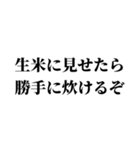 生米に見せたら
勝手に炊けるぞ